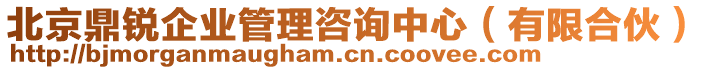 北京鼎锐企业管理咨询中心（有限合伙）
http://bjmorganmaugham.cn.coovee.com